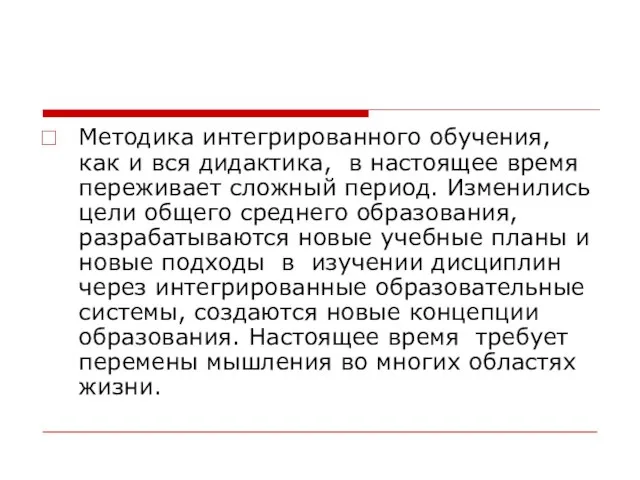 Методика интегрированного обучения, как и вся дидактика, в настоящее время переживает сложный период. Изменились цели общего среднего образования, разрабатываются новые учебные планы и новые подходы в изучении дисциплин через интегрированные образовательные системы, создаются новые концепции образования. Настоящее время требует перемены мышления во многих областях жизни.